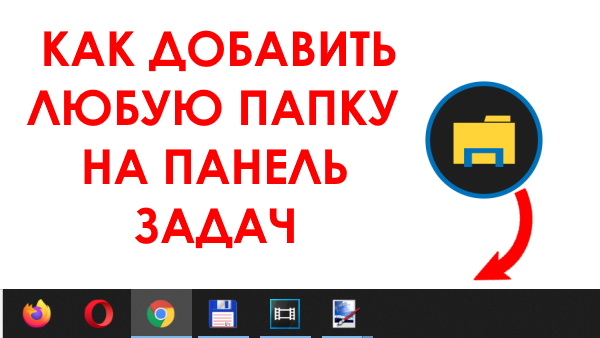 КАК ДОБАВИТЬ ЛЮБУЮ ПАПКУ НА ПАНЕЛЬ ЗАДАЧ